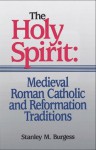 The Holy Spirit:

Medieval Roman Catholic and Reformation Traditions

Stanley M. Burgess